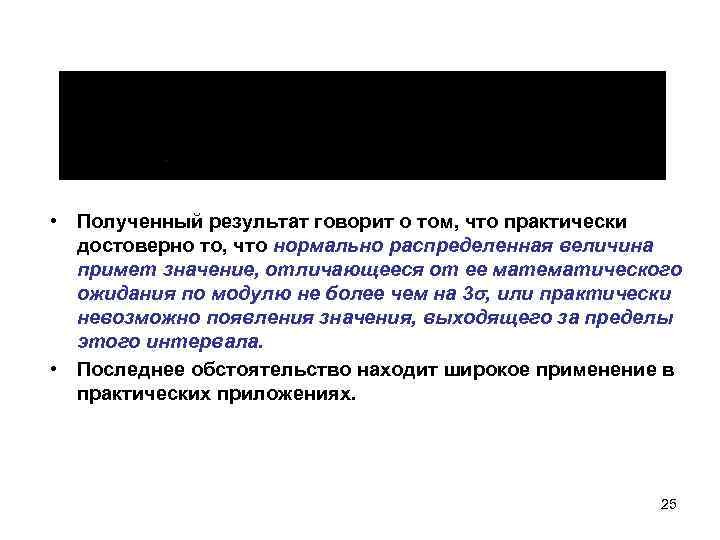 • Полученный результат говорит о том, что практически достоверно то, что нормально распределенная величина примет значение, отличающееся от ее математического ожидания по модулю не более чем на $3\sigma$, или практически невозможно появления значения, выходящего за пределы этого интервала.

• Последнее обстоятельство находит широкое применение в практических приложениях.

25